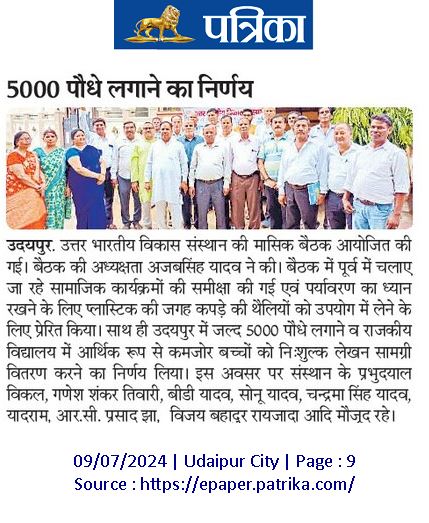 पत्रिका

5000 पौधे लगाने का निर्णय

उदयपुर. उत्तर भारतीय विकास संस्थान की मासिक बैठक आयोजित की गई। बैठक की अध्यक्षता अजबसिंह यादव ने की। बैठक में पूर्व में चलाए जा रहे सामाजिक कार्यक्रमों की समीक्षा की गई एवं पर्यावरण का ध्यान रखने के लिए प्लास्टिक की जगह कपड़े की थैलियों को उपयोग में लेने के लिए प्रेरित किया। साथ ही उदयपुर में जल्द 5000 पौधे लगाने व राजकीय विद्यालय में आर्थिक रूप से कमजोर बच्चों को निःशुल्क लेखन सामग्री वितरण करने का निर्णय लिया। इस अवसर पर संस्थान के प्रभुदयाल विकल, गणेश शंकर तिवारी, बीडी यादव, सोनू यादव, चन्द्रमा सिंह यादव, यादराम, आर.सी. प्रसाद झा, विजय बहादुर रायजादा आदि मौजूद रहे।

09/07/2024 | Udaipur City | Page : 9
Source : https://epaper.patrika.com/